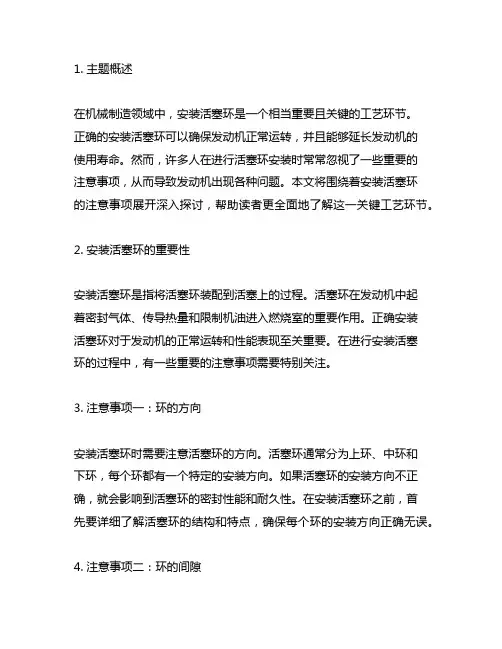 1. 主题概述

在机械制造领域中，安装活塞环是一个相当重要且关键的工艺环节。正确的安装活塞环可以确保发动机正常运转，并且能够延长发动机的使用寿命。然而，许多人在进行活塞环安装时常常忽视了一些重要的注意事项，从而导致发动机出现各种问题。本文将围绕着安装活塞环的注意事项展开深入探讨，帮助读者更全面地了解这一关键工艺环节。

2. 安装活塞环的重要性

安装活塞环是指将活塞环装配到活塞上的过程。活塞环在发动机中起着密封气体、传导热量和限制机油进入燃烧室的重要作用。正确安装活塞环对于发动机的正常运转和性能表现至关重要。在进行安装活塞环的过程中，有一些重要的注意事项需要特别关注。

3. 注意事项一：环的方向

安装活塞环时需要注意活塞环的方向。活塞环通常分为上环、中环和下环，每个环都有一个特定的安装方向。如果活塞环的安装方向不正确，就会影响到活塞环的密封性能和耐久性。在安装活塞环之前，首先要详细了解活塞环的结构和特点，确保每个环的安装方向正确无误。

4. 注意事项二：环的间隙